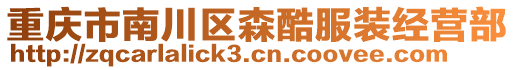 重庆市南川区森酷服装经营部
http://zqcarlalick3.cn.coovee.com